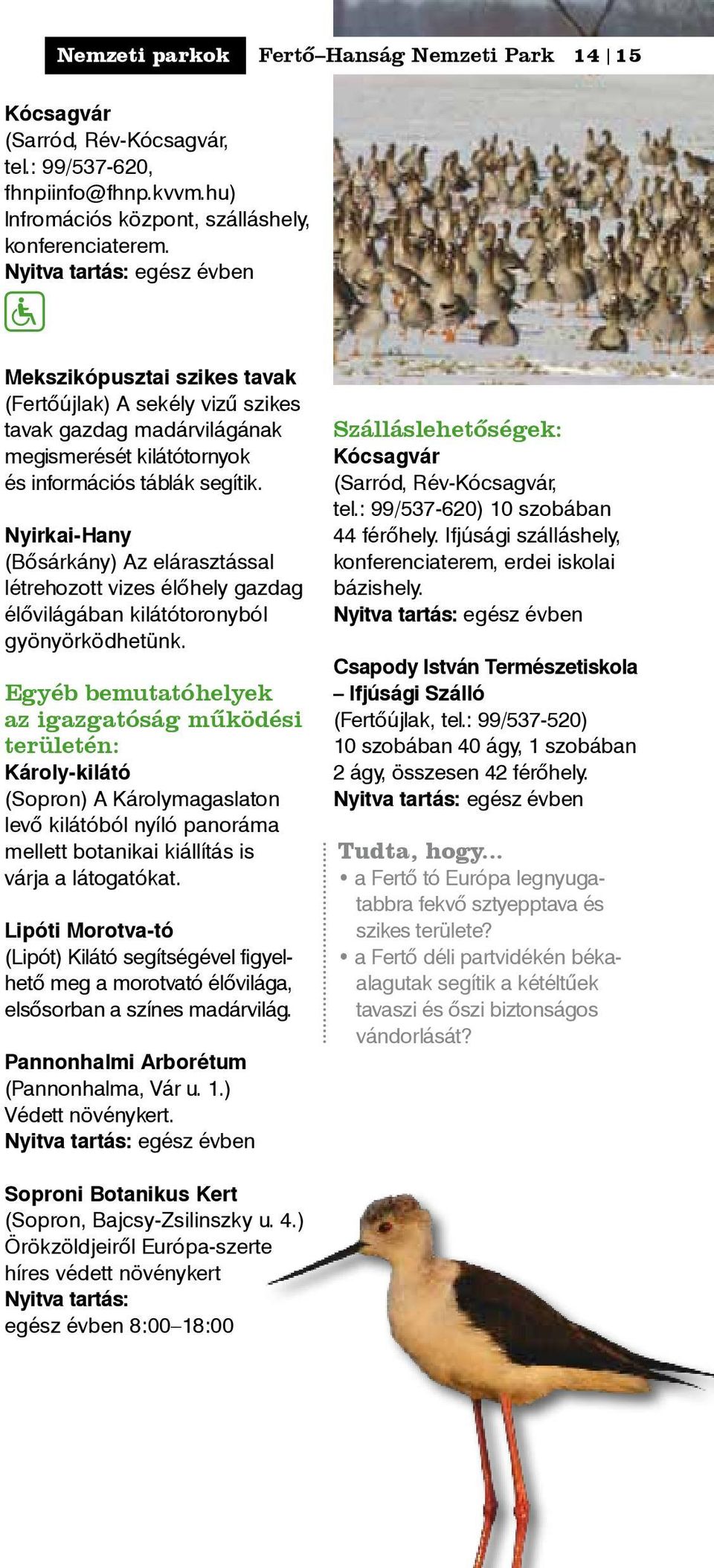 Nemzeti parkok Fertő–Hanság Nemzeti Park 14 | 15

Kócsagvár
(Sarród, Rév-Kócsagvár, tel.: 99/537-620, fhnpiinfo@fhnp.kvvm.hu)
Infromációs központ, szálláshely, konferenciaterem.
Nyitva tartás: egész évben

Mekszikópusztai szikes tavak
(Fertőújlak) A sekély vizű szikes tavak gazdag madárvilágának megismerését kilátótornyok és információs táblák segítik.

Nyirkai-Hany
(Bősárkány) Az elárasztással létrehozott vizes élőhely gazdag élővilágában kilátótoronyból gyönyörködhetünk.

Egyéb bemutatóhelyek az igazgatóság működési területén:
Károly-kilátó
(Sopron) A Károlymagaslaton levő kilátóból nyíló panoráma mellett botanikai kiállítás is várja a látogatókat.

Lipóti Morotva-tó
(Lipót) Kilátó segítségével figyelhető meg a morotvató élővilága, elsősorban a színes madárvilág.

Pannonhalmi Arborétum
(Pannonhalma, Vár u. 1.)
Védett növénykert.
Nyitva tartás: egész évben

Soproni Botanikus Kert
(Sopron, Bajcsy-Zsilinszky u. 4.)
Örökzöldjeiről Európa-szerte híres védett növénykert
Nyitva tartás:
egész évben 8:00–18:00

Szálláslehetőségek:
Kócsagvár
(Sarród, Rév-Kócsagvár, tel.: 99/537-620) 10 szobában 44 férőhely. Ifjúsági szálláshely, konferenciaterem, erdei iskolai bázishely.
Nyitva tartás: egész évben

Csapody István Természetiskola – Ifjúsági Szálló
(Fertőújlak, tel.: 99/537-520)
10 szobában 40 ágy, 1 szobában 2 ágy, összesen 42 férőhely.
Nyitva tartás: egész évben

Tudta, hogy...
• a Fertő tó Európa legnyugatabbra fekvő sztyepptava és szikes területe?
• a Fertő déli partvidékén békaalagutak segítik a kétéltűek tavaszi és őszi biztonságos vándorlását?